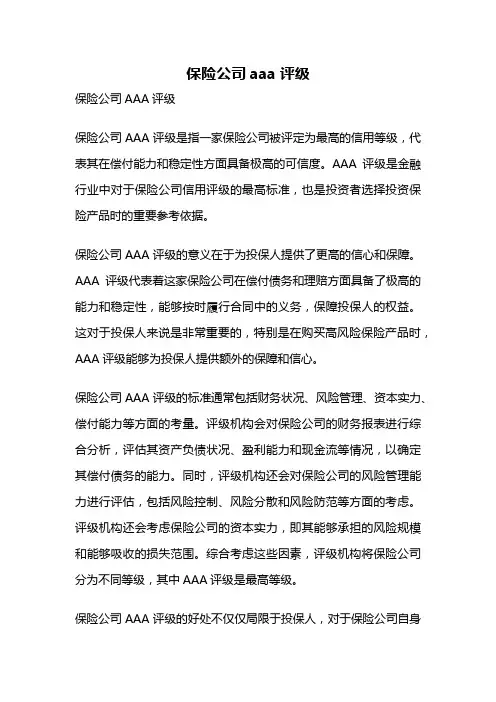 保险公司 aaa 评级

保险公司 AAA 评级

保险公司 AAA 评级是指一家保险公司被评定为最高的信用等级，代表其在偿付能力和稳定性方面具备极高的可信度。AAA 评级是金融行业中对于保险公司信用评级的最高标准，也是投资者选择投资保险产品时的重要参考依据。

保险公司 AAA 评级的意义在于为投保人提供了更高的信心和保障。AAA 评级代表着这家保险公司在偿付债务和理赔方面具备了极高的能力和稳定性，能够按时履行合同中的义务，保障投保人的权益。这对于投保人来说是非常重要的，特别是在购买高风险保险产品时，AAA 评级能够为投保人提供额外的保障和信心。

保险公司 AAA 评级的标准通常包括财务状况、风险管理、资本实力、偿付能力等方面的考量。评级机构会对保险公司的财务报表进行综合分析，评估其资产负债状况、盈利能力和现金流等情况，以确定其偿付债务的能力。同时，评级机构还会对保险公司的风险管理能力进行评估，包括风险控制、风险分散和风险防范等方面的考虑。评级机构还会考虑保险公司的资本实力，即其能够承担的风险规模和能够吸收的损失范围。综合考虑这些因素，评级机构将保险公司分为不同等级，其中 AAA 评级是最高等级。

保险公司 AAA 评级的好处不仅仅局限于投保人，对于保险公司自身